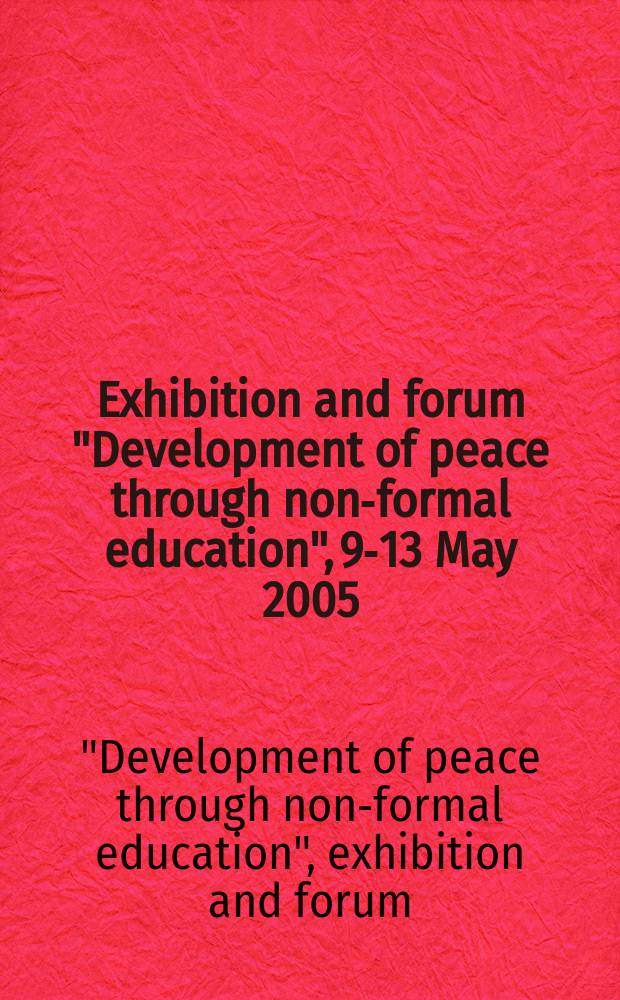 Exhibition and forum "Development of peace through non-formal education", 9-13 May 2005

"Development of peace through non-formal education", exhibition and forum